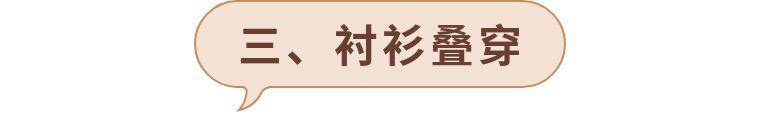 三、衬衫叠穿